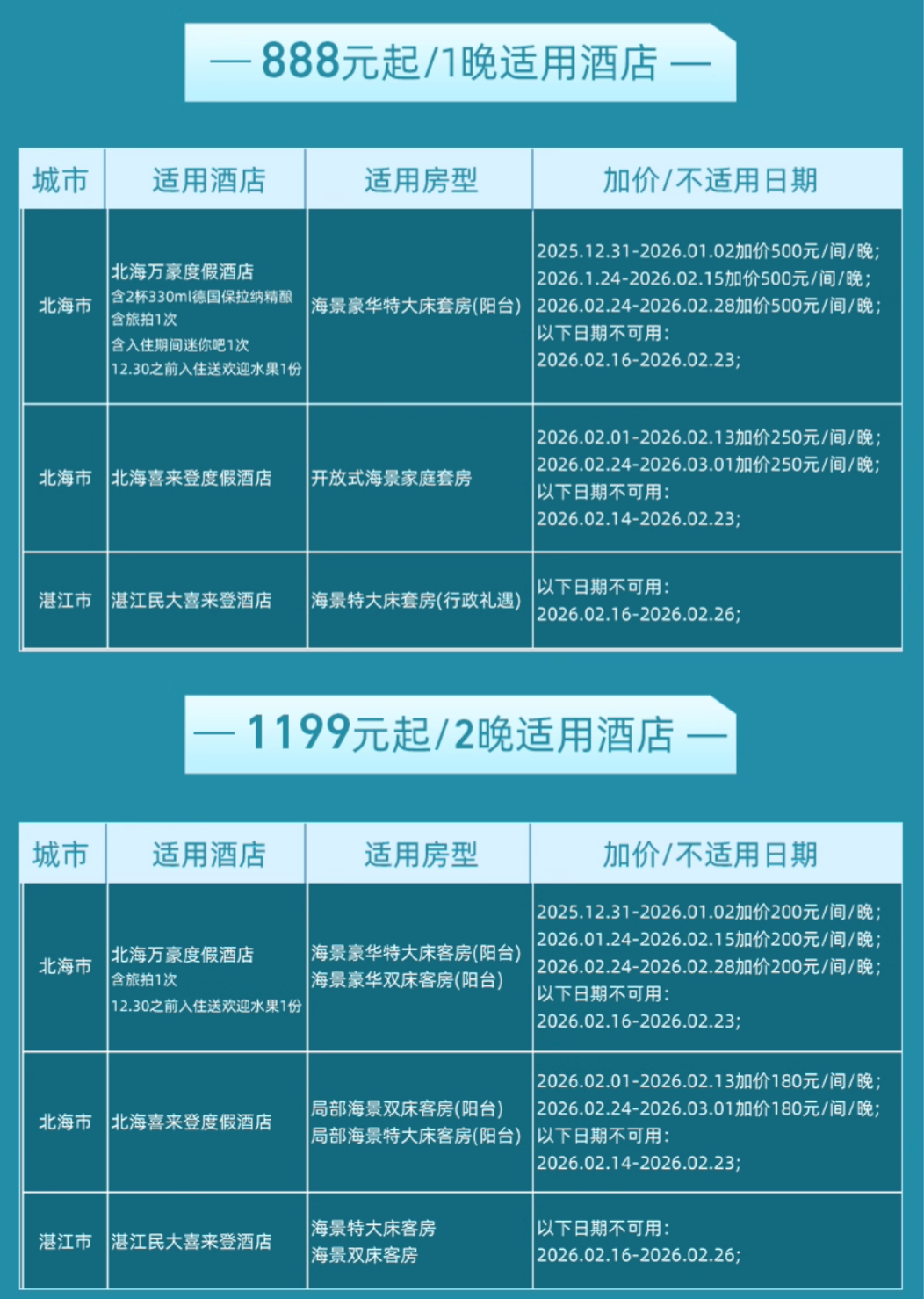 — 888元起/1晚适用酒店 —

| 城市 | 适用酒店 | 适用房型 | 加价/不适用日期 |
|---|---|---|---|
| 北海市 | 北海万豪度假酒店 含2杯330ml德国保拉纳精酿 含旅拍1次 含入住期间迷你吧1次 12.30之前入住送欢迎水果1份 | 海景豪华特大床套房(阳台) | 2025.12.31-2026.01.02加价500元/间/晚; 2026.1.24-2026.02.15加价500元/间/晚; 2026.02.24-2026.02.28加价500元/间/晚; 以下日期不可用: 2026.02.16-2026.02.23; |
| 北海市 | 北海喜来登度假酒店 | 开放式海景家庭套房 | 2026.02.01-2026.02.13加价250元/间/晚; 2026.02.24-2026.03.01加价250元/间/晚; 以下日期不可用: 2026.02.14-2026.02.23; |
| 湛江市 | 湛江民大喜来登酒店 | 海景特大床套房(行政礼遇) | 以下日期不可用: 2026.02.16-2026.02.26; |

— 1199元起/2晚适用酒店 —

| 城市 | 适用酒店 | 适用房型 | 加价/不适用日期 |
|---|---|---|---|
| 北海市 | 北海万豪度假酒店 含旅拍1次 12.30之前入住送欢迎水果1份 | 海景豪华特大床客房(阳台) 海景豪华双床客房(阳台) | 2025.12.31-2026.01.02加价200元/间/晚; 2026.01.24-2026.02.15加价200元/间/晚; 2026.02.24-2026.02.28加价200元/间/晚; 以下日期不可用: 2026.02.16-2026.02.23; |
| 北海市 | 北海喜来登度假酒店 | 局部海景双床客房(阳台) 局部海景特大床客房(阳台) | 2026.02.01-2026.02.13加价180元/间/晚; 2026.02.24-2026.03.01加价180元/间/晚; 以下日期不可用: 2026.02.14-2026.02.23; |
| 湛江市 | 湛江民大喜来登酒店 | 海景特大床客房 海景双床客房 | 以下日期不可用: 2026.02.16-2026.02.26; |